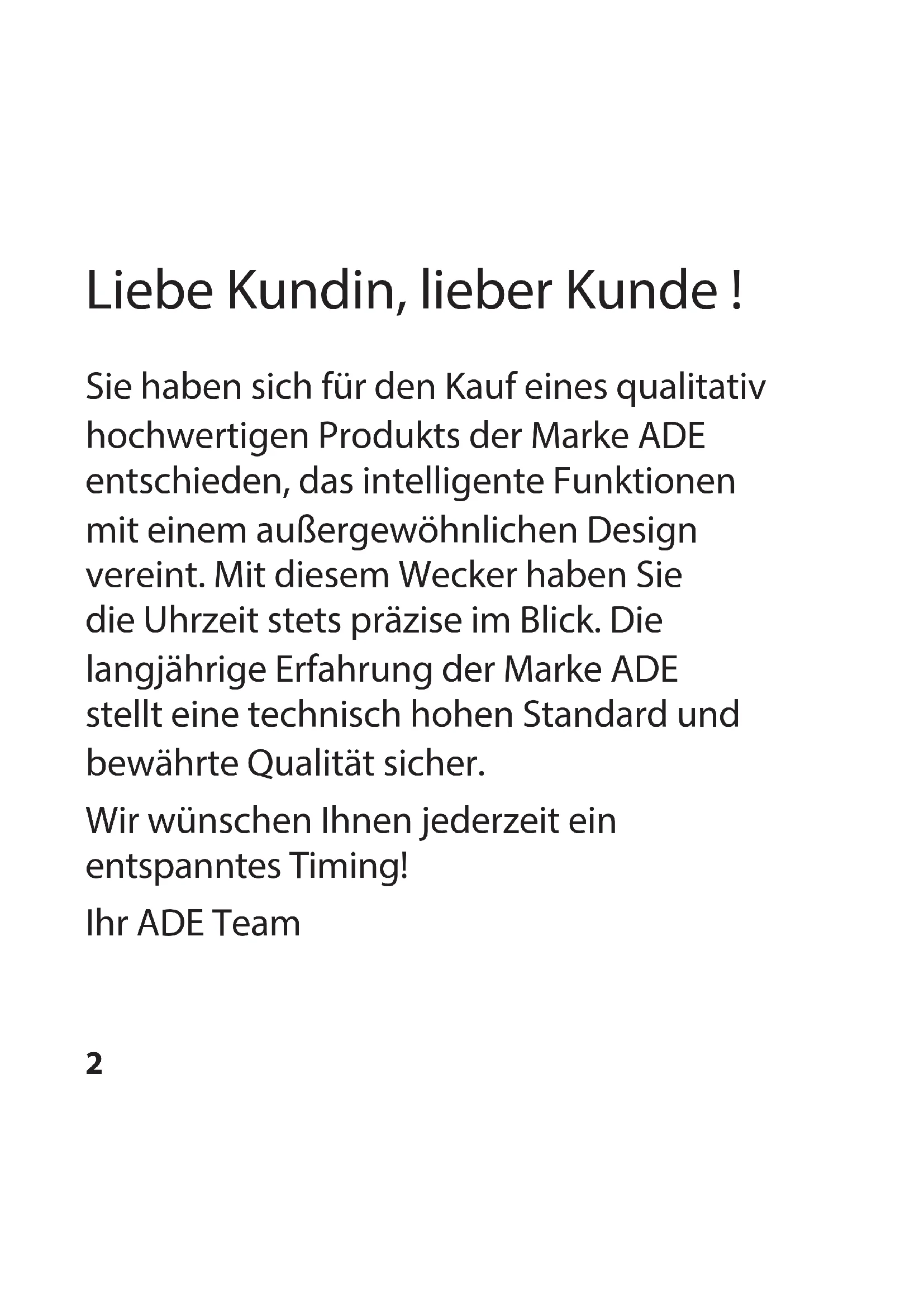 Liebe Kundin, lieber Kunde !

Sie haben sich für den Kauf eines qualitativ hochwertigen Produkts der Marke ADE entschieden, das intelligente Funktionen mit einem außergewöhnlichen Design vereint. Mit diesem Wecker haben Sie die Uhrzeit stets präzise im Blick. Die langjährige Erfahrung der Marke ADE stellt eine technisch hohen Standard und bewährte Qualität sicher.

Wir wünschen Ihnen jederzeit ein entspanntes Timing!

Ihr ADE Team

2